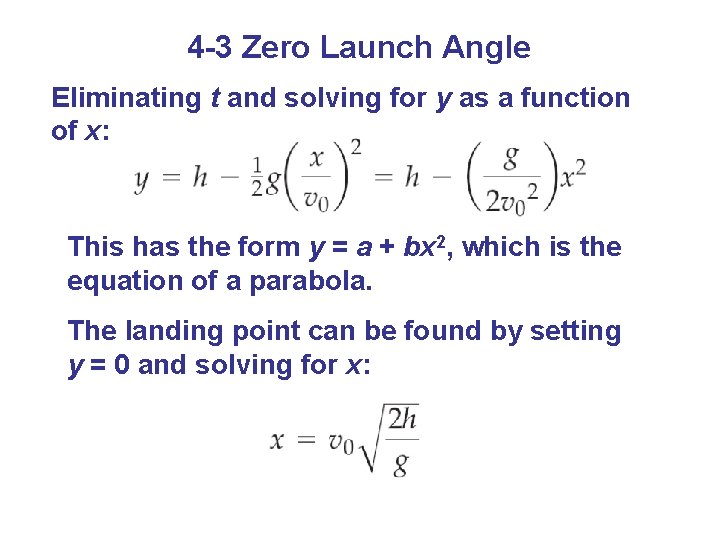 4-3 Zero Launch Angle

Eliminating t and solving for y as a function of x:

$y = h - \frac{1}{2}g\left(\frac{x}{v_0}\right)^2 = h - \left(\frac{g}{2v_0^2}\right)x^2$

This has the form $y = a + bx^2$, which is the equation of a parabola.

The landing point can be found by setting y = 0 and solving for x:

$x = v_0\sqrt{\frac{2h}{g}}$